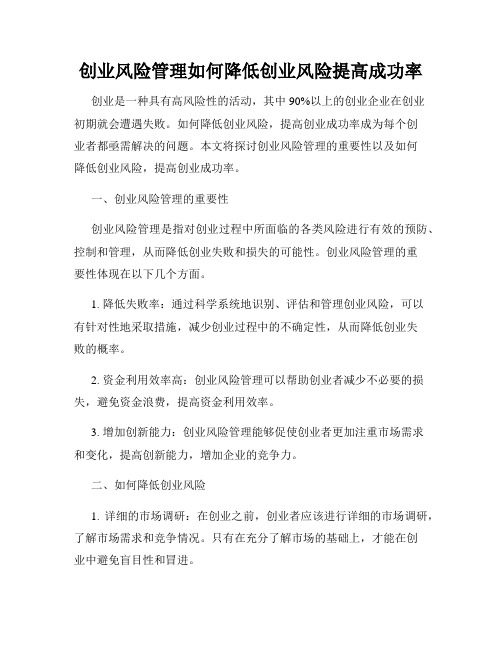 创业风险管理如何降低创业风险提高成功率

创业是一种具有高风险性的活动，其中90%以上的创业企业在创业初期就会遭遇失败。如何降低创业风险，提高创业成功率成为每个创业者都亟需解决的问题。本文将探讨创业风险管理的重要性以及如何降低创业风险，提高创业成功率。

一、创业风险管理的重要性

创业风险管理是指对创业过程中所面临的各类风险进行有效的预防、控制和管理，从而降低创业失败和损失的可能性。创业风险管理的重要性体现在以下几个方面。

1. 降低失败率：通过科学系统地识别、评估和管理创业风险，可以有针对性地采取措施，减少创业过程中的不确定性，从而降低创业失败的概率。

2. 资金利用效率高：创业风险管理可以帮助创业者减少不必要的损失，避免资金浪费，提高资金利用效率。

3. 增加创新能力：创业风险管理能够促使创业者更加注重市场需求和变化，提高创新能力，增加企业的竞争力。

二、如何降低创业风险

1. 详细的市场调研：在创业之前，创业者应该进行详细的市场调研，了解市场需求和竞争情况。只有在充分了解市场的基础上，才能在创业中避免盲目性和冒进。